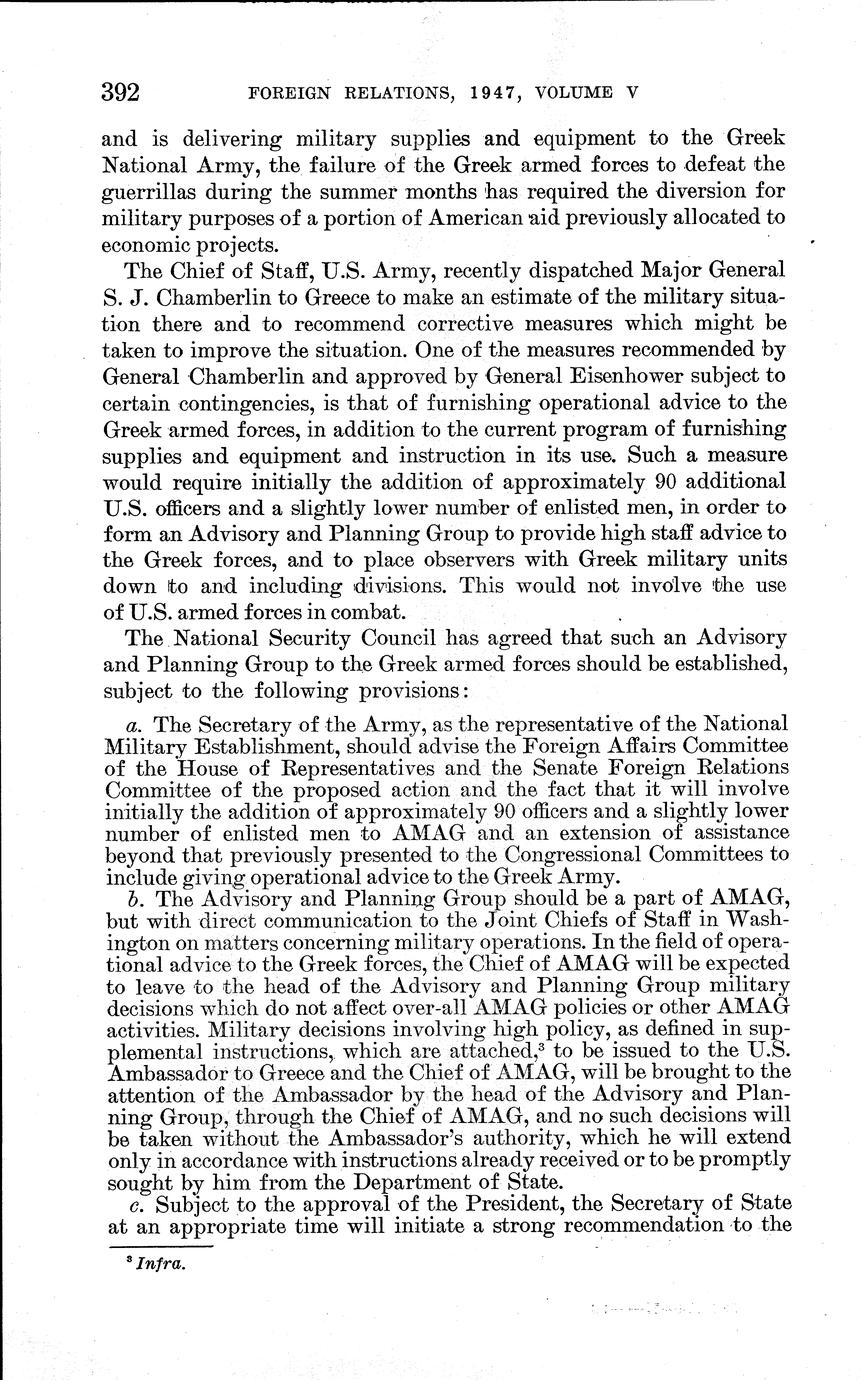 392 FOREIGN RELATIONS, 1947, VOLUME V

and is delivering military supplies and equipment to the Greek National Army, the failure of the Greek armed forces to defeat the guerrillas during the summer months has required the diversion for military purposes of a portion of American aid previously allocated to economic projects.

The Chief of Staff, U.S. Army, recently dispatched Major General S. J. Chamberlin to Greece to make an estimate of the military situation there and to recommend corrective measures which might be taken to improve the situation. One of the measures recommended by General Chamberlin and approved by General Eisenhower subject to certain contingencies, is that of furnishing operational advice to the Greek armed forces, in addition to the current program of furnishing supplies and equipment and instruction in its use. Such a measure would require initially the addition of approximately 90 additional U.S. officers and a slightly lower number of enlisted men, in order to form an Advisory and Planning Group to provide high staff advice to the Greek forces, and to place observers with Greek military units down to and including divisions. This would not involve the use of U.S. armed forces in combat.

The National Security Council has agreed that such an Advisory and Planning Group to the Greek armed forces should be established, subject to the following provisions:

a. The Secretary of the Army, as the representative of the National Military Establishment, should advise the Foreign Affairs Committee of the House of Representatives and the Senate Foreign Relations Committee of the proposed action and the fact that it will involve initially the addition of approximately 90 officers and a slightly lower number of enlisted men to AMAG and an extension of assistance beyond that previously presented to the Congressional Committees to include giving operational advice to the Greek Army.

b. The Advisory and Planning Group should be a part of AMAG, but with direct communication to the Joint Chiefs of Staff in Washington on matters concerning military operations. In the field of operational advice to the Greek forces, the Chief of AMAG will be expected to leave to the head of the Advisory and Planning Group military decisions which do not affect over-all AMAG policies or other AMAG activities. Military decisions involving high policy, as defined in supplemental instructions, which are attached,$^3$ to be issued to the U.S. Ambassador to Greece and the Chief of AMAG, will be brought to the attention of the Ambassador by the head of the Advisory and Planning Group, through the Chief of AMAG, and no such decisions will be taken without the Ambassador's authority, which he will extend only in accordance with instructions already received or to be promptly sought by him from the Department of State.

c. Subject to the approval of the President, the Secretary of State at an appropriate time will initiate a strong recommendation to the

$^3$ Infra.